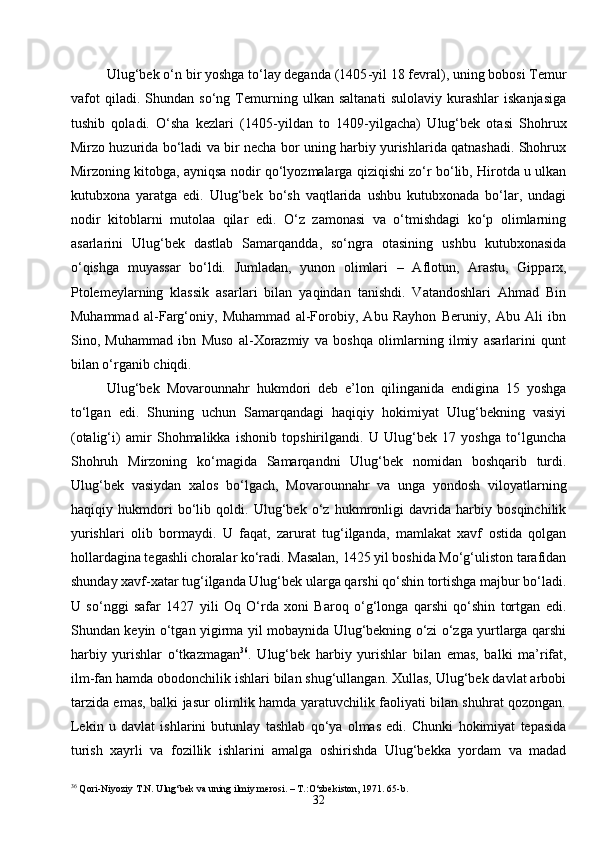 Ulug‘bek o‘n bir yoshga to‘lay deganda (1405-yil 18 fevral), uning bobosi Temur vafot qiladi. Shundan so‘ng Temurning ulkan saltanati sulolaviy kurashlar iskanjasiga tushib qoladi. O‘sha kezlari (1405-yildan to 1409-yilgacha) Ulug‘bek otasi Shohrux Mirzo huzurida bo‘ladi va bir necha bor uning harbiy yurishlarida qatnashadi. Shohrux Mirzoning kitobga, ayniqsa nodir qo‘lyozmalarga qiziqishi zo‘r bo‘lib, Hirotda u ulkan kutubxona yaratga edi. Ulug‘bek bo‘sh vaqtlarida ushbu kutubxonada bo‘lar, undagi nodir kitoblarni mutolaa qilar edi. O‘z zamonasi va o‘tmishdagi ko‘p olimlarning asarlarini Ulug‘bek dastlab Samarqandda, so‘ngra otasining ushbu kutubxonasida o‘qishga muyassar bo‘ldi. Jumladan, yunon olimlari – Aflotun, Arastu, Gipparx, Ptolemeylarning klassik asarlari bilan yaqindan tanishdi. Vatandoshlari Ahmad Bin Muhammad al-Farg‘oniy, Muhammad al-Forobiy, Abu Rayhon Beruniy, Abu Ali ibn Sino, Muhammad ibn Muso al-Xorazmiy va boshqa olimlarning ilmiy asarlarini qunt bilan o‘rganib chiqdi.

Ulug‘bek Movarounnahr hukmdori deb e’lon qilinganida endigina 15 yoshga to‘lgan edi. Shuning uchun Samarqandagi haqiqiy hokimiyat Ulug‘bekning vasiyi (otalig‘i) amir Shohmalikka ishonib topshirilgandi. U Ulug‘bek 17 yoshga to‘lguncha Shohruh Mirzoning ko‘magida Samarqandni Ulug‘bek nomidan boshqarib turdi. Ulug‘bek vasiydan xalos bo‘lgach, Movarounnahr va unga yondosh viloyatlarning haqiqiy hukmdori bo‘lib qoldi. Ulug‘bek o‘z hukmronligi davrida harbiy bosqinchilik yurishlari olib bormaydi. U faqat, zarurat tug‘ilganda, mamlakat xavf ostida qolgan hollardagina tegashli choralar ko‘radi. Masalan, 1425 yil boshida Mo‘g‘uliston tarafidan shunday xavf-xatar tug‘ilganda Ulug‘bek ularga qarshi qo‘shin tortishga majbur bo‘ladi. U so‘nggi safar 1427 yili Oq O‘rda xoni Baroq o‘g‘longa qarshi qo‘shin tortgan edi. Shundan keyin o‘tgan yigirma yil mobaynida Ulug‘bekning o‘zi o‘zga yurtlarga qarshi harbiy yurishlar o‘tkazmagan$^{36}$. Ulug‘bek harbiy yurishlar bilan emas, balki ma’rifat, ilm-fan hamda obodonchilik ishlari bilan shug‘ullangan. Xullas, Ulug‘bek davlat arbobi tarzida emas, balki jasur olimlik hamda yaratuvchilik faoliyati bilan shuhrat qozongan. Lekin u davlat ishlarini butunlay tashlab qo‘ya olmas edi. Chunki hokimiyat tepasida turish xayrli va fozillik ishlarini amalga oshirishda Ulug‘bekka yordam va madad

$^{36}$ Qori-Niyoziy T.N. Ulug‘bek va uning ilmiy merosi. – T.:O‘zbekiston, 1971. 65-b.

32